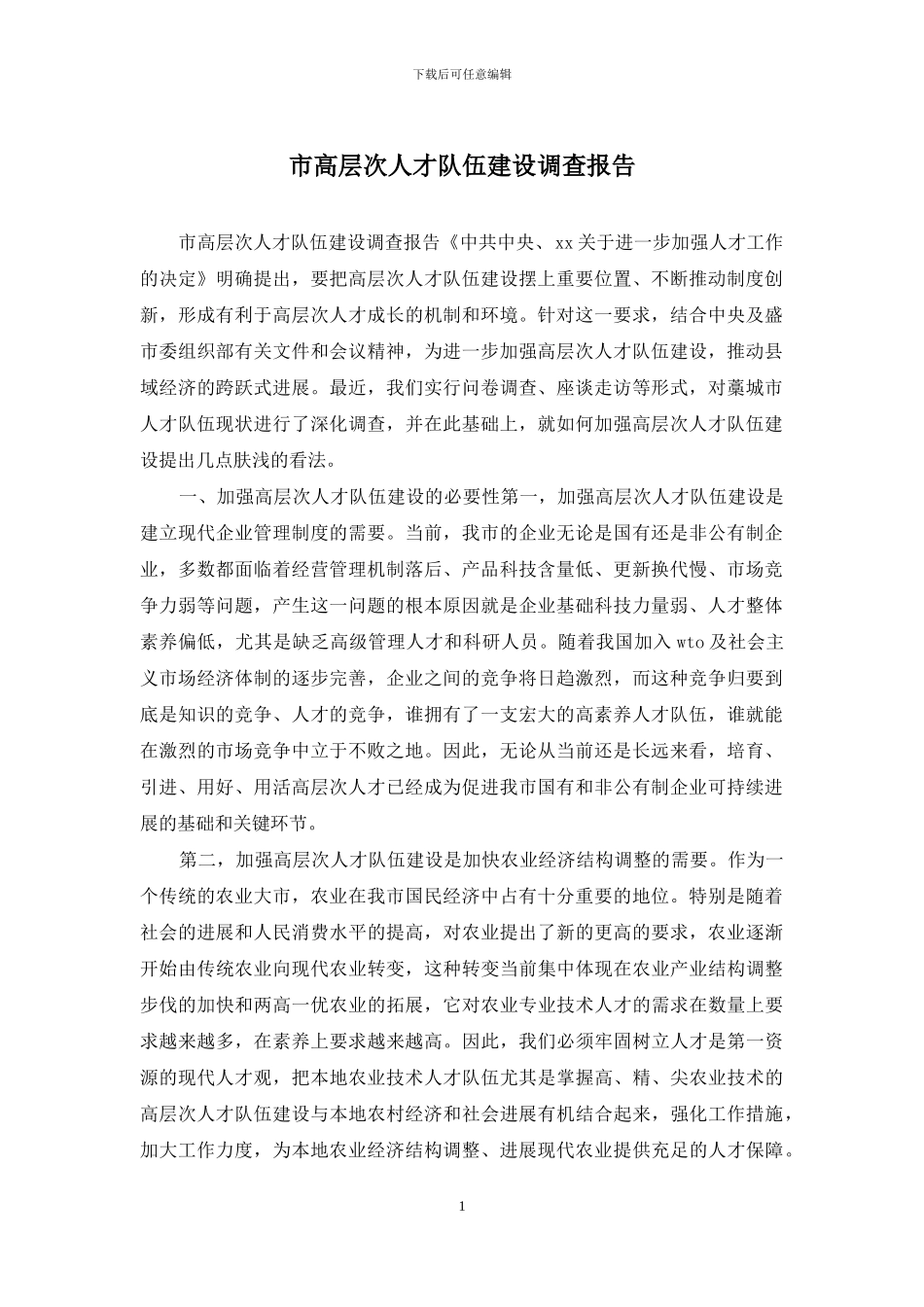 下载后可任意编辑

市高层次人才队伍建设调查报告

市高层次人才队伍建设调查报告《中共中央、xx关于进一步加强人才工作的决定》明确提出，要把高层次人才队伍建设摆上重要位置、不断推动制度创新，形成有利于高层次人才成长的机制和环境。针对这一要求，结合中央及盛市委组织部有关文件和会议精神，为进一步加强高层次人才队伍建设，推动县域经济的跨跃式进展。最近，我们实行问卷调查、座谈走访等形式，对藁城市人才队伍现状进行了深化调查，并在此基础上，就如何加强高层次人才队伍建设提出几点肤浅的看法。

一、加强高层次人才队伍建设的必要性第一，加强高层次人才队伍建设是建立现代企业管理制度的需要。当前，我市的企业无论是国有还是非公有制企业，多数都面临着经营管理机制落后、产品科技含量低、更新换代慢、市场竞争力弱等问题，产生这一问题的根本原因就是企业基础科技力量弱、人才整体素养偏低，尤其是缺乏高级管理人才和科研人员。随着我国加入wto及社会主义市场经济体制的逐步完善，企业之间的竞争将日趋激烈，而这种竞争归要到底是知识的竞争、人才的竞争，谁拥有了一支宏大的高素养人才队伍，谁就能在激烈的市场竞争中立于不败之地。因此，无论从当前还是长远来看，培育、引进、用好、用活高层次人才已经成为促进我市国有和非公有制企业可持续进展的基础和关键环节。

第二，加强高层次人才队伍建设是加快农业经济结构调整的需要。作为一个传统的农业大市，农业在我市国民经济中占有十分重要的地位。特别是随着社会的进展和人民消费水平的提高，对农业提出了新的更高的要求，农业逐渐开始由传统农业向现代农业转变，这种转变当前集中体现在农业产业结构调整步伐的加快和两高一优农业的拓展，它对农业专业技术人才的需求在数量上要求越来越多，在素养上要求越来越高。因此，我们必须牢固树立人才是第一资源的现代人才观，把本地农业技术人才队伍尤其是掌握高、精、尖农业技术的高层次人才队伍建设与本地农村经济和社会进展有机结合起来，强化工作措施，加大工作力度，为本地农业经济结构调整、进展现代农业提供充足的人才保障。

1